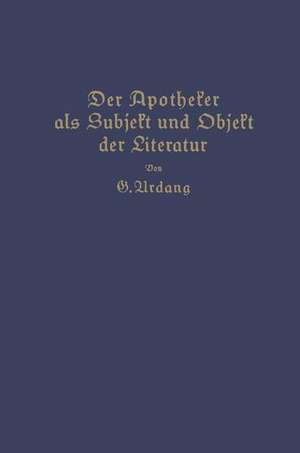 Der Apotheker als Subjekt und Objekt der Literatur

Von

G. Urdang